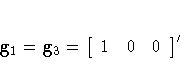 $\mathbf{g}_1 = \mathbf{g}_3 = \begin{bmatrix} 1 & 0 & 0 \end{bmatrix}'$